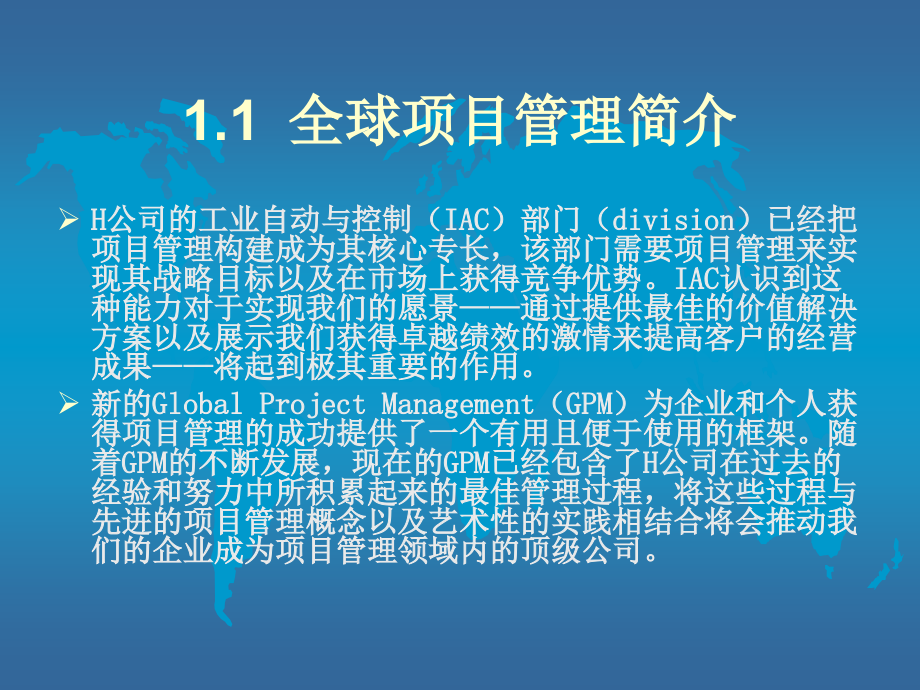 1.1 全球项目管理简介

➢ H公司的工业自动与控制（IAC）部门（division）已经把项目管理构建成为其核心专长，该部门需要项目管理来实现其战略目标以及在市场上获得竞争优势。IAC认识到这种能力对于实现我们的愿景——通过提供最佳的价值解决方案以及展示我们获得卓越绩效的激情来提高客户的经营成果——将起到极其重要的作用。

➢ 新的Global Project Management（GPM）为企业和个人获得项目管理的成功提供了一个有用且便于使用的框架。随着GPM的不断发展，现在的GPM已经包含了H公司在过去的经验和努力中所积累起来的最佳管理过程，将这些过程与先进的项目管理概念以及艺术性的实践相结合将会推动我们的企业成为项目管理领域内的顶级公司。